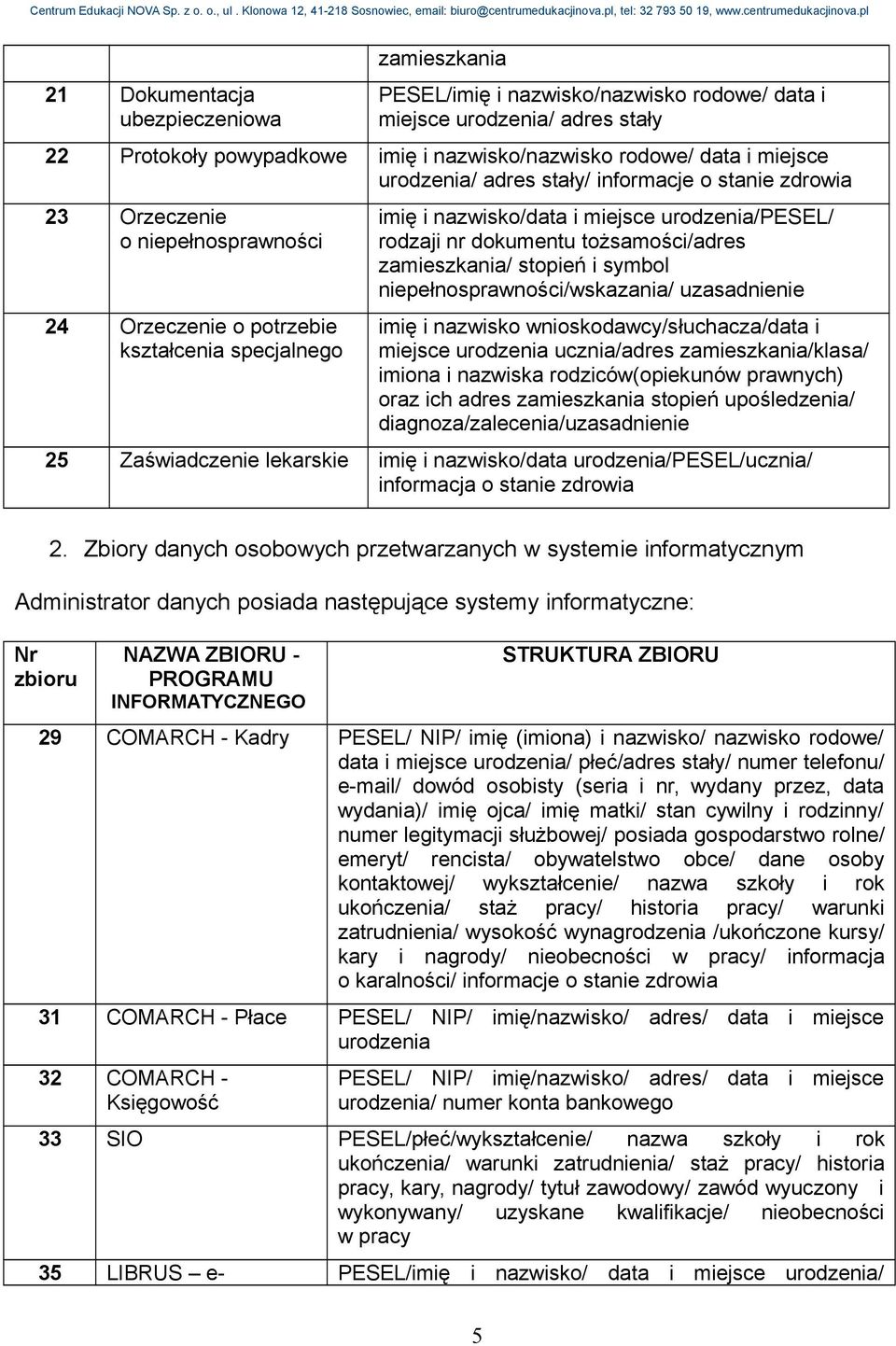 Centrum Edukacji NOVA Sp. z o. o., ul . Klonowa 12, 41-218 Sosnowiec, email: biuro@centrumedukacjinova.pl, tel: 32 793 50 19, www.centrumedukacjinova.pl

| | | |
|---|---|---|
| | | zamieszkania |
| 21 | Dokumentacja ubezpieczeniowa | PESEL/imię i nazwisko/nazwisko rodowe/ data i miejsce urodzenia/ adres stały |
| 22 | Protokoły powypadkowe | imię i nazwisko/nazwisko rodowe/ data i miejsce urodzenia/ adres stały/ informacje o stanie zdrowia |
| 23 | Orzeczenie o niepełnosprawności | imię i nazwisko/data i miejsce urodzenia/PESEL/ rodzaji nr dokumentu tożsamości/adres zamieszkania/ stopień i symbol niepełnosprawności/wskazania/ uzasadnienie |
| 24 | Orzeczenie o potrzebie kształcenia specjalnego | imię i nazwisko wnioskodawcy/słuchacza/data i miejsce urodzenia ucznia/adres zamieszkania/klasa/ imiona i nazwiska rodziców(opiekunów prawnych) oraz ich adres zamieszkania stopień upośledzenia/ diagnoza/zalecenia/uzasadnienie |
| 25 | Zaświadczenie lekarskie | imię i nazwisko/data urodzenia/PESEL/ucznia/ informacja o stanie zdrowia |

2. Zbiory danych osobowych przetwarzanych w systemie informatycznym

Administrator danych posiada następujące systemy informatyczne:

| Nr zbioru | NAZWA ZBIORU - PROGRAMU INFORMATYCZNEGO | STRUKTURA ZBIORU |
|---|---|---|
| 29 | COMARCH - Kadry | PESEL/ NIP/ imię (imiona) i nazwisko/ nazwisko rodowe/ data i miejsce urodzenia/ płeć/adres stały/ numer telefonu/ e-mail/ dowód osobisty (seria i nr, wydany przez, data wydania)/ imię ojca/ imię matki/ stan cywilny i rodzinny/ numer legitymacji służbowej/ posiada gospodarstwo rolne/ emeryt/ rencista/ obywatelstwo obce/ dane osoby kontaktowej/ wykształcenie/ nazwa szkoły i rok ukończenia/ staż pracy/ historia pracy/ warunki zatrudnienia/ wysokość wynagrodzenia /ukończone kursy/ kary i nagrody/ nieobecności w pracy/ informacja o karalności/ informacje o stanie zdrowia |
| 31 | COMARCH - Płace | PESEL/ NIP/ imię/nazwisko/ adres/ data i miejsce urodzenia |
| 32 | COMARCH - Księgowość | PESEL/ NIP/ imię/nazwisko/ adres/ data i miejsce urodzenia/ numer konta bankowego |
| 33 | SIO | PESEL/płeć/wykształcenie/ nazwa szkoły i rok ukończenia/ warunki zatrudnienia/ staż pracy/ historia pracy, kary, nagrody/ tytuł zawodowy/ zawód wyuczony i wykonywany/ uzyskane kwalifikacje/ nieobecności w pracy |
| 35 | LIBRUS – e- | PESEL/imię i nazwisko/ data i miejsce urodzenia/ |

5